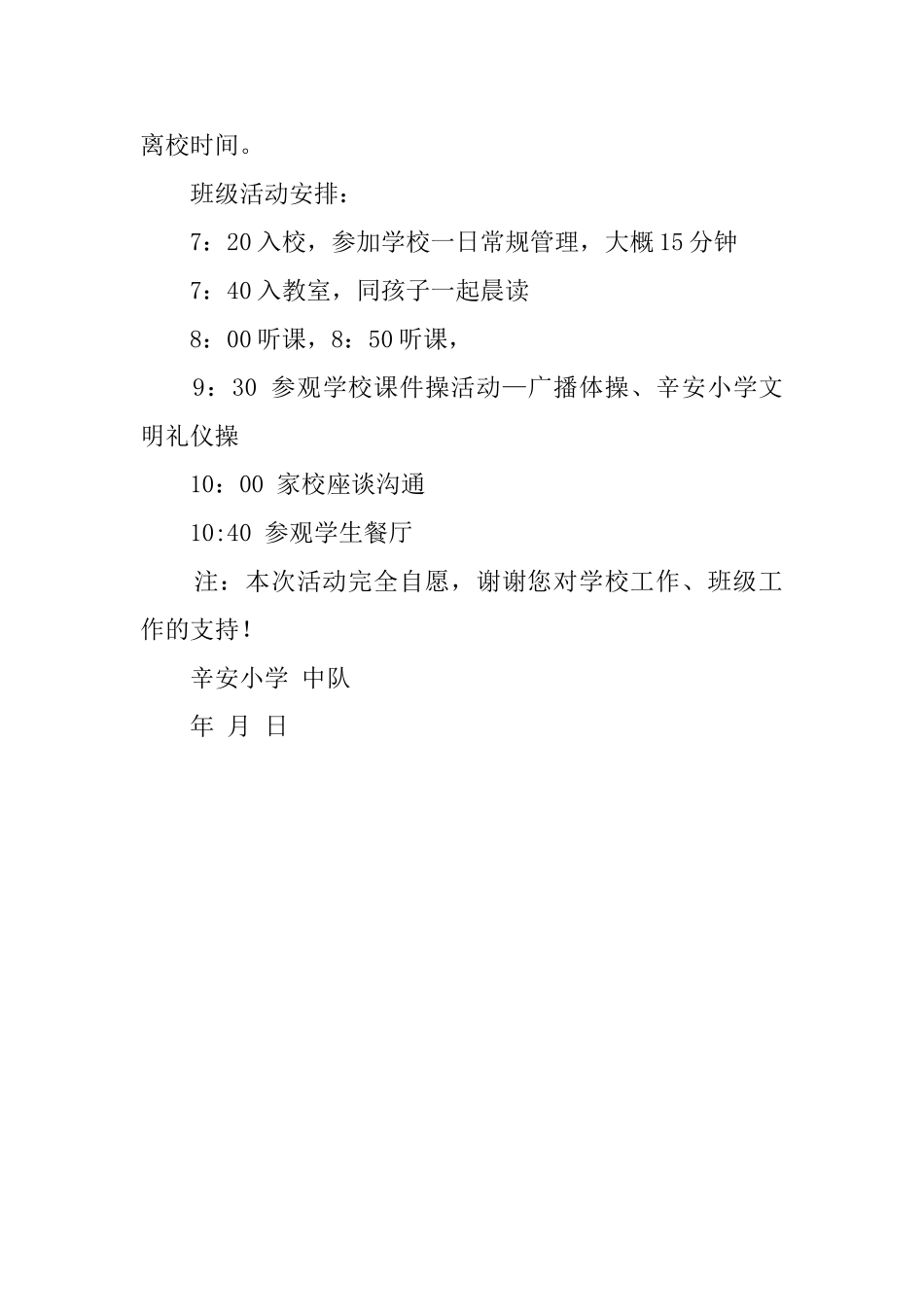 离校时间。

班级活动安排：

7：20 入校，参加学校一日常规管理，大概 15 分钟

7：40 入教室，同孩子一起晨读

8：00 听课，8：50 听课，

9：30 参观学校课件操活动—广播体操、辛安小学文明礼仪操

10：00 家校座谈沟通

10:40 参观学生餐厅

注：本次活动完全自愿，谢谢您对学校工作、班级工作的支持！

辛安小学 中队

年 月 日